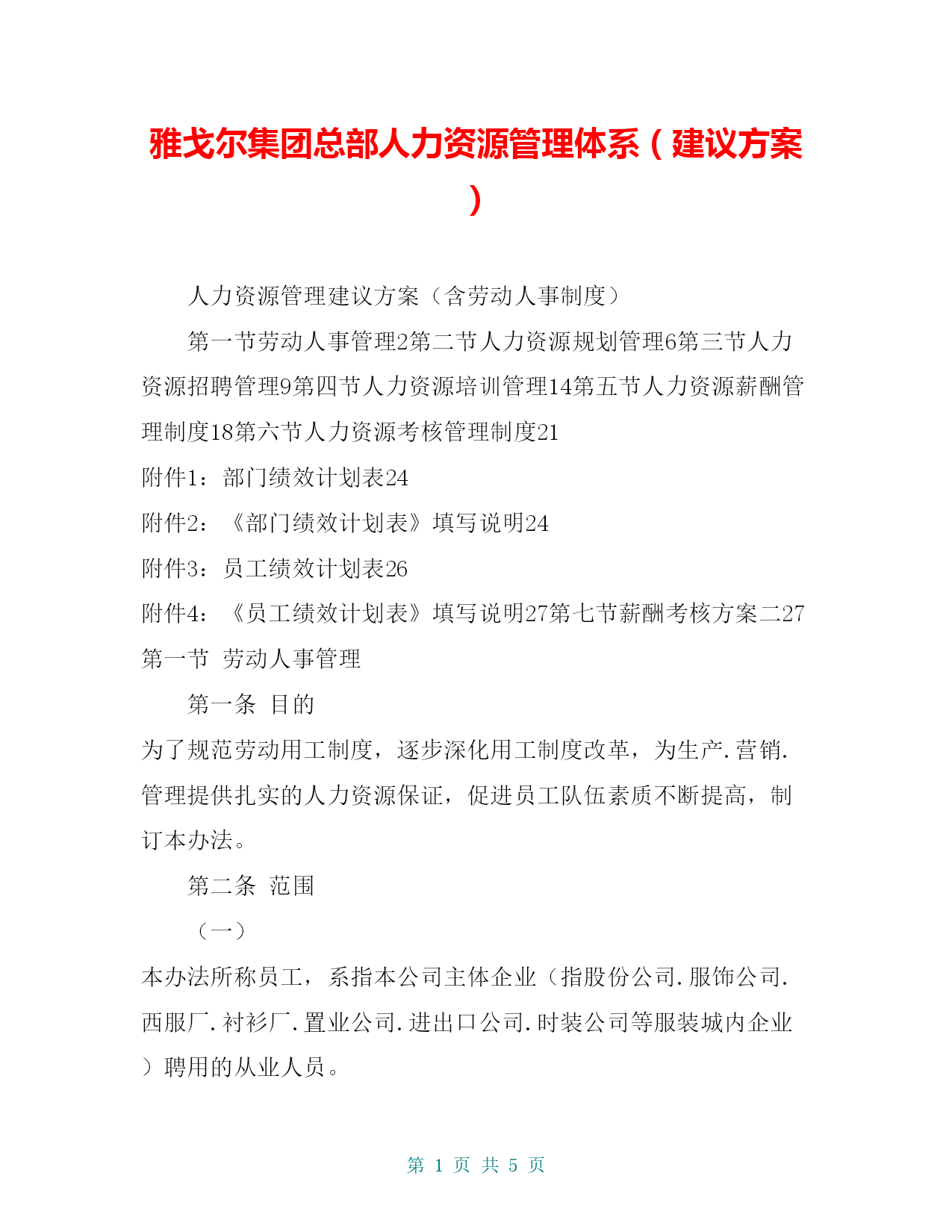 雅戈尔集团总部人力资源管理体系（建议方案）

人力资源管理建议方案（含劳动人事制度）

第一节劳动人事管理2第二节人力资源规划管理6第三节人力资源招聘管理9第四节人力资源培训管理14第五节人力资源薪酬管理制度18第六节人力资源考核管理制度21

附件1：部门绩效计划表24

附件2：《部门绩效计划表》填写说明24

附件3：员工绩效计划表26

附件4：《员工绩效计划表》填写说明27第七节薪酬考核方案二27

第一节 劳动人事管理

第一条 目的

为了规范劳动用工制度，逐步深化用工制度改革，为生产.营销.管理提供扎实的人力资源保证，促进员工队伍素质不断提高，制订本办法。

第二条 范围

（一）

本办法所称员工，系指本公司主体企业（指股份公司.服饰公司.西服厂.衬衫厂.置业公司.进出口公司.时装公司等服装城内企业）聘用的从业人员。

第 1 页 共 5 页